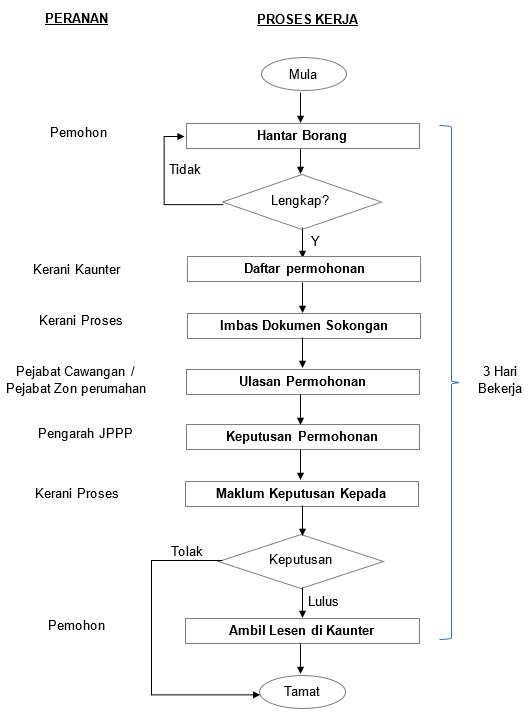 PERANAN

PROSES KERJA

Mula

Pemohon

Hantar Borang

Tidak

Lengkap?

Y

Kerani Kaunter

Daftar permohonan

Kerani Proses

Imbas Dokumen Sokongan

Pejabat Cawangan / Pejabat Zon perumahan

Ulasan Permohonan

Pengarah JPPP

Keputusan Permohonan

Kerani Proses

Maklum Keputusan Kepada

Tolak

Keputusan

Lulus

Pemohon

Ambil Lesen di Kaunter

Tamat

3 Hari Bekerja